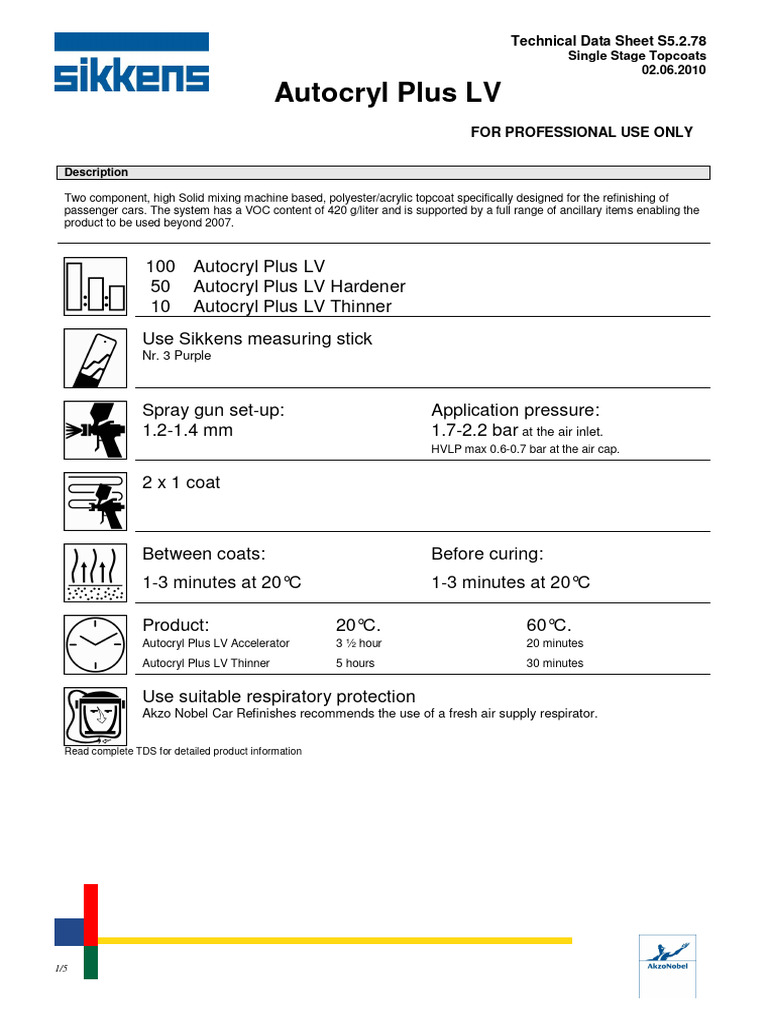 sikkens

Technical Data Sheet S5.2.78
Single Stage Topcoats
02.06.2010

Autocryl Plus LV

FOR PROFESSIONAL USE ONLY

Description

Two component, high Solid mixing machine based, polyester/acrylic topcoat specifically designed for the refinishing of passenger cars. The system has a VOC content of 420 g/liter and is supported by a full range of ancillary items enabling the product to be used beyond 2007.

100 Autocryl Plus LV
50 Autocryl Plus LV Hardener
10 Autocryl Plus LV Thinner

Use Sikkens measuring stick
Nr. 3 Purple

Spray gun set-up:
1.2-1.4 mm

Application pressure:
1.7-2.2 bar at the air inlet.
HVLP max 0.6-0.7 bar at the air cap.

2 x 1 coat

Between coats:
1-3 minutes at 20°C

Before curing:
1-3 minutes at 20°C

| Product: | 20°C. | 60°C. |
|---|---|---|
| Autocryl Plus LV Accelerator | 3 ½ hour | 20 minutes |
| Autocryl Plus LV Thinner | 5 hours | 30 minutes |

Use suitable respiratory protection
Akzo Nobel Car Refinishes recommends the use of a fresh air supply respirator.

Read complete TDS for detailed product information

1/5

AkzoNobel